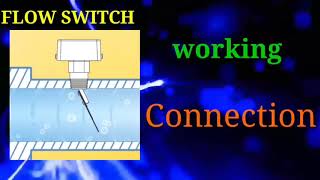 FLOW SWITCH

working

Connection